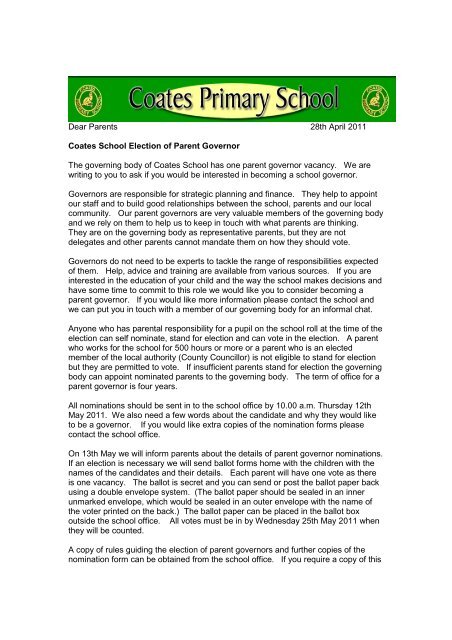 Coates Primary School

Dear Parents 28th April 2011

Coates School Election of Parent Governor

The governing body of Coates School has one parent governor vacancy. We are writing to you to ask if you would be interested in becoming a school governor.

Governors are responsible for strategic planning and finance. They help to appoint our staff and to build good relationships between the school, parents and our local community. Our parent governors are very valuable members of the governing body and we rely on them to help us to keep in touch with what parents are thinking. They are on the governing body as representative parents, but they are not delegates and other parents cannot mandate them on how they should vote.

Governors do not need to be experts to tackle the range of responsibilities expected of them. Help, advice and training are available from various sources. If you are interested in the education of your child and the way the school makes decisions and have some time to commit to this role we would like you to consider becoming a parent governor. If you would like more information please contact the school and we can put you in touch with a member of our governing body for an informal chat.

Anyone who has parental responsibility for a pupil on the school roll at the time of the election can self nominate, stand for election and can vote in the election. A parent who works for the school for 500 hours or more or a parent who is an elected member of the local authority (County Councillor) is not eligible to stand for election but they are permitted to vote. If insufficient parents stand for election the governing body can appoint nominated parents to the governing body. The term of office for a parent governor is four years.

All nominations should be sent in to the school office by 10.00 a.m. Thursday 12th May 2011. We also need a few words about the candidate and why they would like to be a governor. If you would like extra copies of the nomination forms please contact the school office.

On 13th May we will inform parents about the details of parent governor nominations. If an election is necessary we will send ballot forms home with the children with the names of the candidates and their details. Each parent will have one vote as there is one vacancy. The ballot is secret and you can send or post the ballot paper back using a double envelope system. (The ballot paper should be sealed in an inner unmarked envelope, which would be sealed in an outer envelope with the name of the voter printed on the back.) The ballot paper can be placed in the ballot box outside the school office. All votes must be in by Wednesday 25th May 2011 when they will be counted.

A copy of rules guiding the election of parent governors and further copies of the nomination form can be obtained from the school office. If you require a copy of this